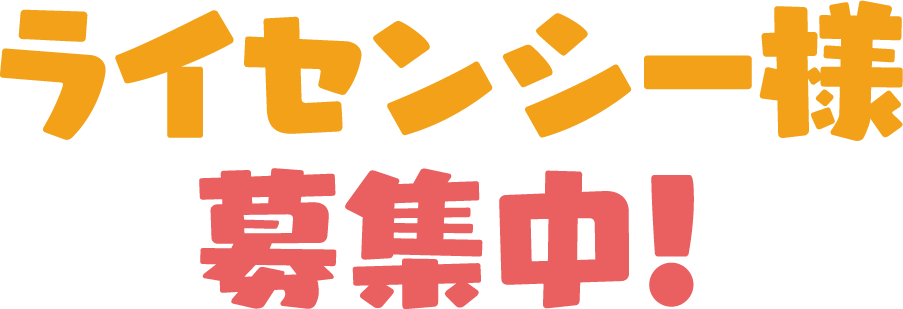 ライセンシー様
募集中!